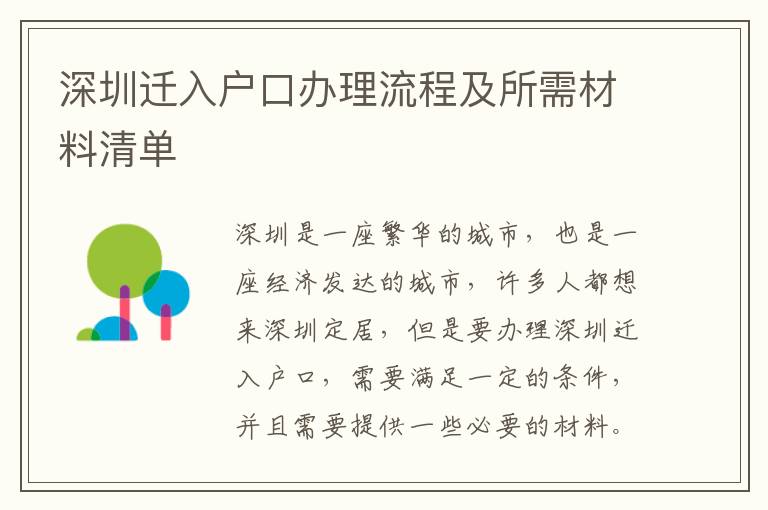 深圳迁入户口办理流程及所需材料清单

深圳是一座繁华的城市，也是一座经济发达的城市，许多人都想来深圳定居，但是要办理深圳迁入户口，需要满足一定的条件，并且需要提供一些必要的材料。